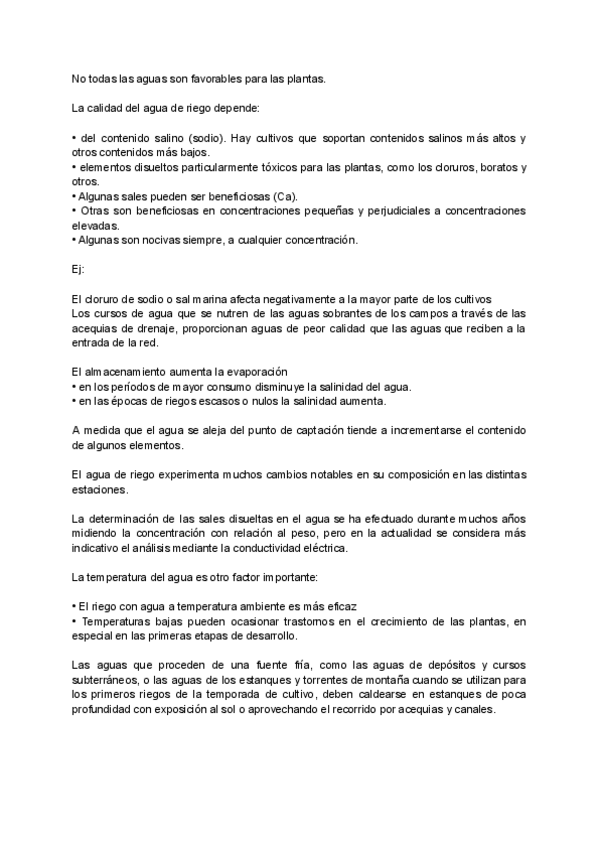 No todas las aguas son favorables para las plantas.

La calidad del agua de riego depende:

• del contenido salino (sodio). Hay cultivos que soportan contenidos salinos más altos y otros contenidos más bajos.
• elementos disueltos particularmente tóxicos para las plantas, como los cloruros, boratos y otros.
• Algunas sales pueden ser beneficiosas (Ca).
• Otras son beneficiosas en concentraciones pequeñas y perjudiciales a concentraciones elevadas.
• Algunas son nocivas siempre, a cualquier concentración.

Ej:

El cloruro de sodio o sal marina afecta negativamente a la mayor parte de los cultivos
Los cursos de agua que se nutren de las aguas sobrantes de los campos a través de las acequias de drenaje, proporcionan aguas de peor calidad que las aguas que reciben a la entrada de la red.

El almacenamiento aumenta la evaporación
• en los períodos de mayor consumo disminuye la salinidad del agua.
• en las épocas de riegos escasos o nulos la salinidad aumenta.

A medida que el agua se aleja del punto de captación tiende a incrementarse el contenido de algunos elementos.

El agua de riego experimenta muchos cambios notables en su composición en las distintas estaciones.

La determinación de las sales disueltas en el agua se ha efectuado durante muchos años midiendo la concentración con relación al peso, pero en la actualidad se considera más indicativo el análisis mediante la conductividad eléctrica.

La temperatura del agua es otro factor importante:

• El riego con agua a temperatura ambiente es más eficaz
• Temperaturas bajas pueden ocasionar trastornos en el crecimiento de las plantas, en especial en las primeras etapas de desarrollo.

Las aguas que proceden de una fuente fría, como las aguas de depósitos y cursos subterráneos, o las aguas de los estanques y torrentes de montaña cuando se utilizan para los primeros riegos de la temporada de cultivo, deben caldearse en estanques de poca profundidad con exposición al sol o aprovechando el recorrido por acequias y canales.